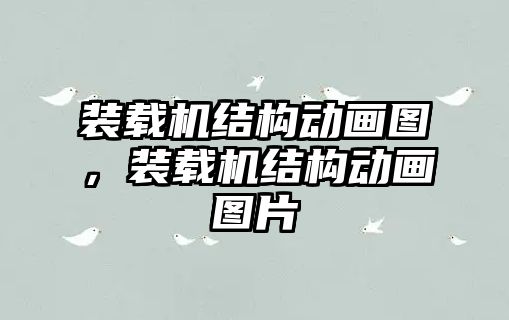 装载机结构动画图，装载机结构动画图片